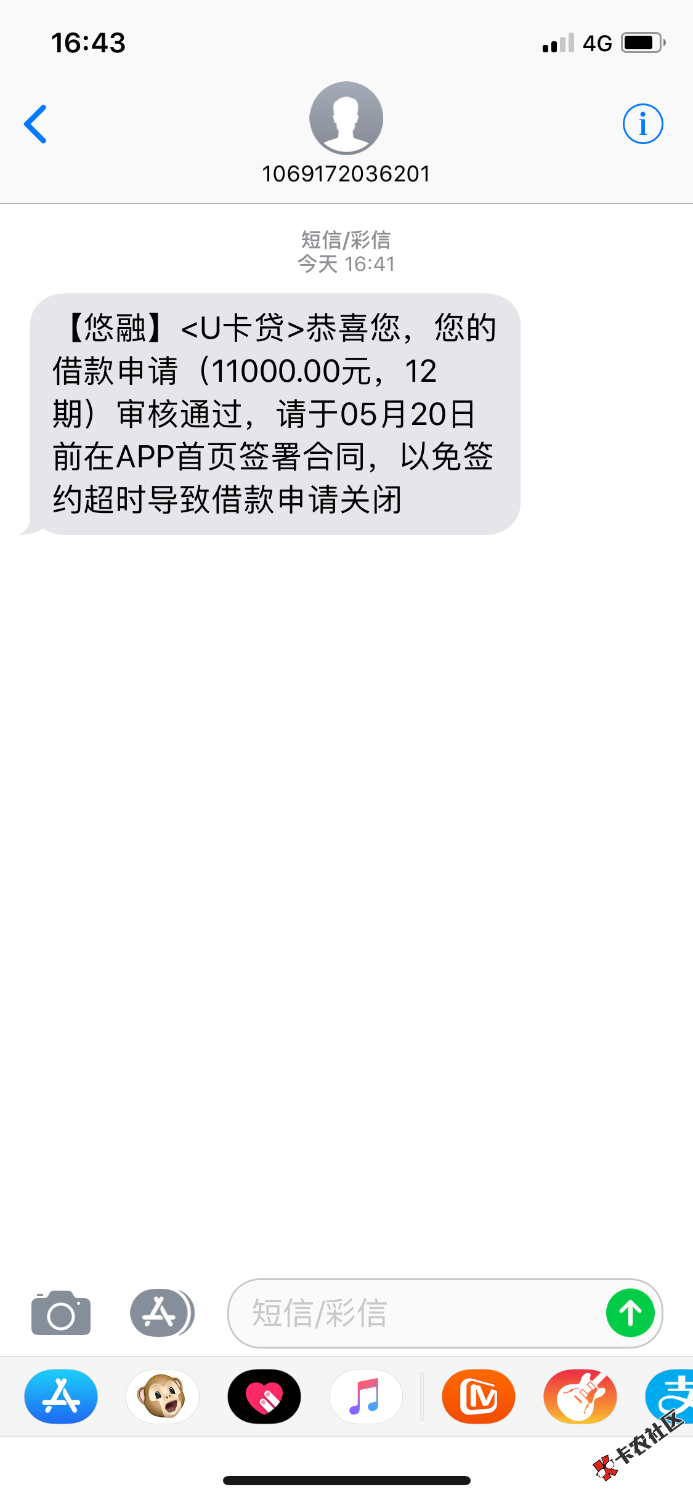 16:43
4G

1069172036201

短信/彩信
今天 16:41

【悠融】<U卡贷>恭喜您，您的借款申请（11000.00元，12期）审核通过，请于05月20日前在APP首页签署合同，以免签约超时导致借款申请关闭

短信/彩信

卡农社区